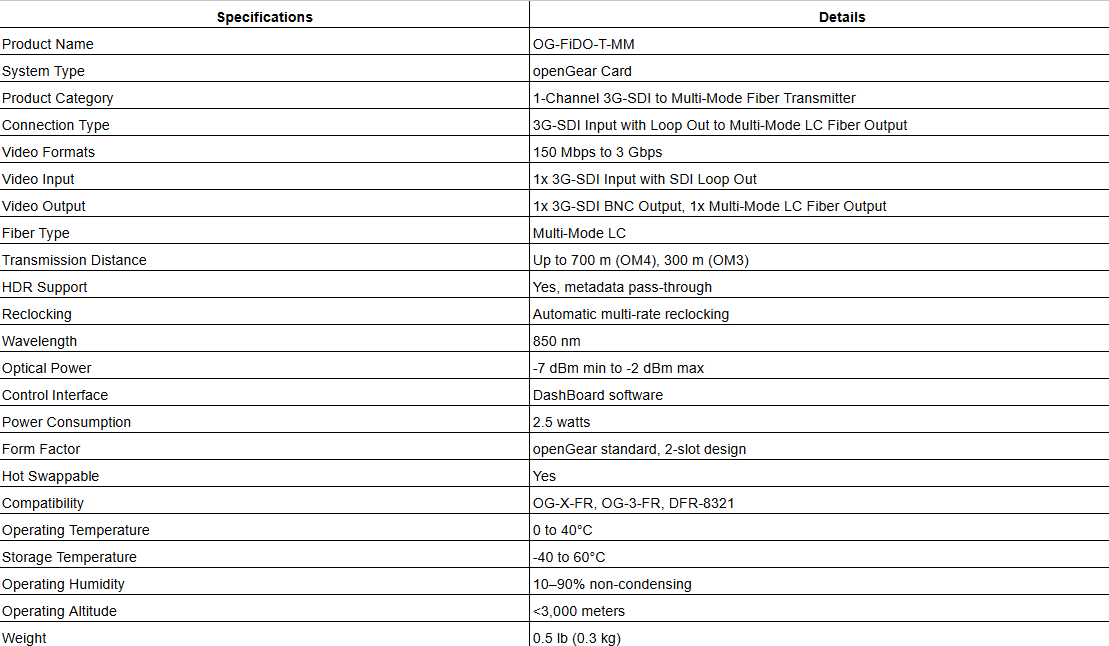 | Specifications | Details |
|---|---|
| Product Name | OG-FiDO-T-MM |
| System Type | openGear Card |
| Product Category | 1-Channel 3G-SDI to Multi-Mode Fiber Transmitter |
| Connection Type | 3G-SDI Input with Loop Out to Multi-Mode LC Fiber Output |
| Video Formats | 150 Mbps to 3 Gbps |
| Video Input | 1x 3G-SDI Input with SDI Loop Out |
| Video Output | 1x 3G-SDI BNC Output, 1x Multi-Mode LC Fiber Output |
| Fiber Type | Multi-Mode LC |
| Transmission Distance | Up to 700 m (OM4), 300 m (OM3) |
| HDR Support | Yes, metadata pass-through |
| Reclocking | Automatic multi-rate reclocking |
| Wavelength | 850 nm |
| Optical Power | -7 dBm min to -2 dBm max |
| Control Interface | DashBoard software |
| Power Consumption | 2.5 watts |
| Form Factor | openGear standard, 2-slot design |
| Hot Swappable | Yes |
| Compatibility | OG-X-FR, OG-3-FR, DFR-8321 |
| Operating Temperature | 0 to 40°C |
| Storage Temperature | -40 to 60°C |
| Operating Humidity | 10–90% non-condensing |
| Operating Altitude | <3,000 meters |
| Weight | 0.5 lb (0.3 kg) |